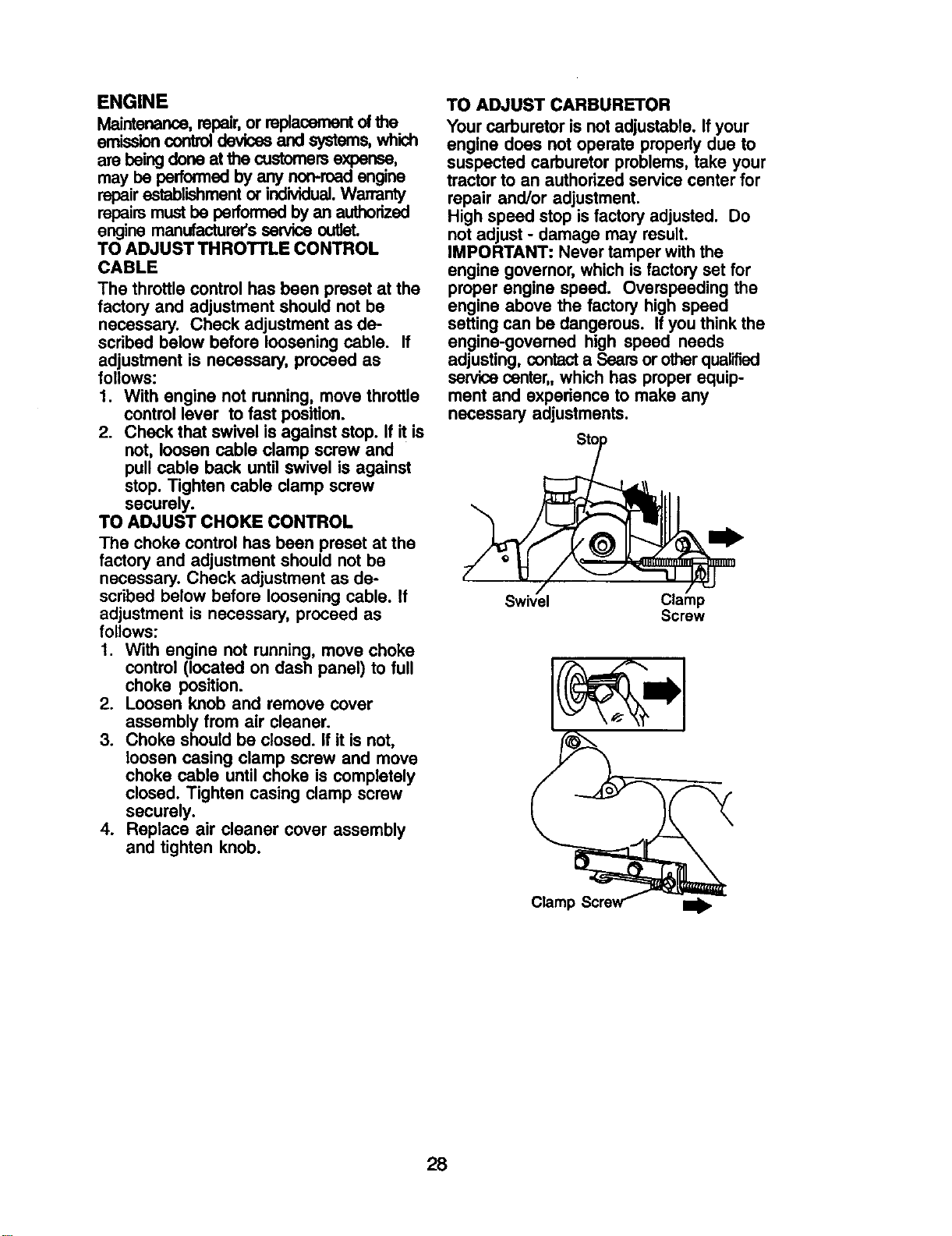 ENGINE
Maintenance, repair, or replacement of the emission control devices and systems, which are being done at the customers expense, may be performed by any non-road engine repair establishment or individual. Warranty repairs must be performed by an authorized engine manufacturer's service outlet.

TO ADJUST THROTTLE CONTROL CABLE
The throttle control has been preset at the factory and adjustment should not be necessary. Check adjustment as described below before loosening cable. If adjustment is necessary, proceed as follows:
1. With engine not running, move throttle control lever to fast position.
2. Check that swivel is against stop. If it is not, loosen cable clamp screw and pull cable back until swivel is against stop. Tighten cable clamp screw securely.

TO ADJUST CHOKE CONTROL
The choke control has been preset at the factory and adjustment should not be necessary. Check adjustment as described below before loosening cable. If adjustment is necessary, proceed as follows:
1. With engine not running, move choke control (located on dash panel) to full choke position.
2. Loosen knob and remove cover assembly from air cleaner.
3. Choke should be closed. If it is not, loosen casing clamp screw and move choke cable until choke is completely closed. Tighten casing clamp screw securely.
4. Replace air cleaner cover assembly and tighten knob.

TO ADJUST CARBURETOR
Your carburetor is not adjustable. If your engine does not operate properly due to suspected carburetor problems, take your tractor to an authorized service center for repair and/or adjustment.
High speed stop is factory adjusted. Do not adjust - damage may result.
IMPORTANT: Never tamper with the engine governor, which is factory set for proper engine speed. Overspeeding the engine above the factory high speed setting can be dangerous. If you think the engine-governed high speed needs adjusting, contact a Sears or other qualified service center,, which has proper equipment and experience to make any necessary adjustments.

Stop
Swivel
Clamp Screw

Clamp Screw

28